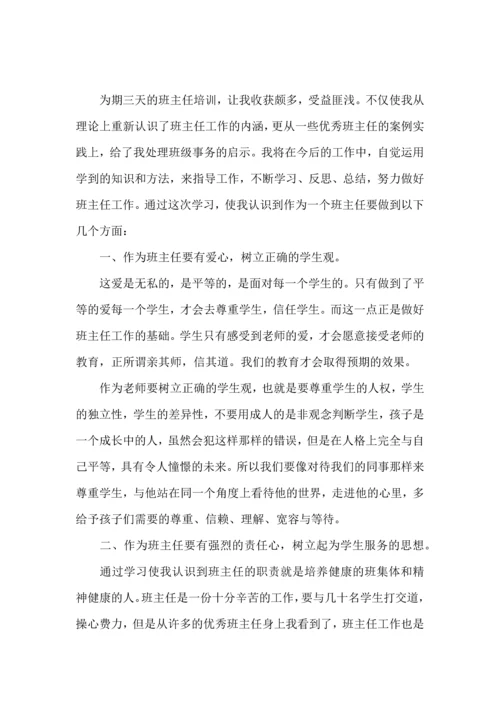 为期三天的班主任培训，让我收获颇多，受益匪浅。不仅使我从理论上重新认识了班主任工作的内涵，更从一些优秀班主任的案例实践上，给了我处理班级事务的启示。我将在今后的工作中，自觉运用学到的知识和方法，来指导工作，不断学习、反思、总结，努力做好班主任工作。通过这次学习，使我认识到作为一个班主任要做到以下几个方面：

一、作为班主任要有爱心，树立正确的学生观。

这爱是无私的，是平等的，是面对每一个学生的。只有做到了平等的爱每一个学生，才会去尊重学生，信任学生。而这一点正是做好班主任工作的基础。学生只有感受到老师的爱，才会愿意接受老师的教育，正所谓亲其师，信其道。我们的教育才会取得预期的效果。

作为老师要树立正确的学生观，也就是要尊重学生的人权，学生的独立性，学生的差异性，不要用成人的是非观念判断学生，孩子是一个成长中的人，虽然会犯这样那样的错误，但是在人格上完全与自己平等，具有令人憧憬的未来。所以我们要像对待我们的同事那样来尊重学生，与他站在同一个角度上看待他的世界，走进他的心里，多给予孩子们需要的尊重、信赖、理解、宽容与等待。

二、作为班主任要有强烈的责任心，树立起为学生服务的思想。

通过学习使我认识到班主任的职责就是培养健康的班集体和精神健康的人。班主任是一份十分辛苦的工作，要与几十名学生打交道，操心费力，但是从许多的优秀班主任身上我看到了，班主任工作也是